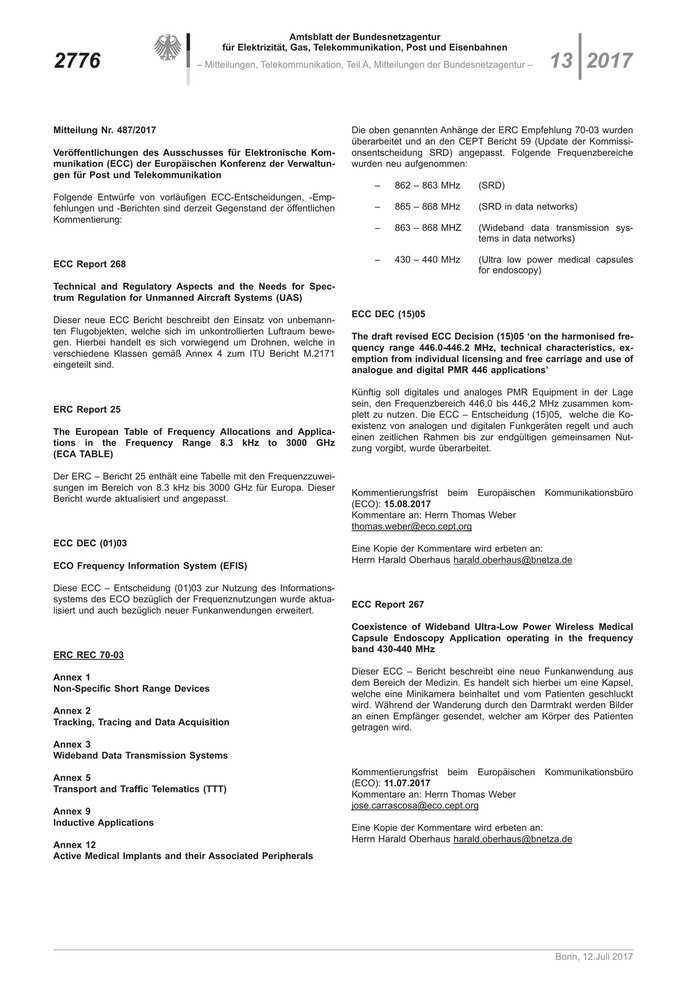 2776

Amtsblatt der Bundesnetzagentur
für Elektrizität, Gas, Telekommunikation, Post und Eisenbahnen
– Mitteilungen, Telekommunikation, Teil A, Mitteilungen der Bundesnetzagentur –

13 2017

Mitteilung Nr. 487/2017

Veröffentlichungen des Ausschusses für Elektronische Kommunikation (ECC) der Europäischen Konferenz der Verwaltungen für Post und Telekommunikation

Folgende Entwürfe von vorläufigen ECC-Entscheidungen, -Empfehlungen und -Berichten sind derzeit Gegenstand der öffentlichen Kommentierung:

ECC Report 268

Technical and Regulatory Aspects and the Needs for Spectrum Regulation for Unmanned Aircraft Systems (UAS)

Dieser neue ECC Bericht beschreibt den Einsatz von unbemannten Flugobjekten, welche sich im unkontrollierten Luftraum bewegen. Hierbei handelt es sich vorwiegend um Drohnen, welche in verschiedene Klassen gemäß Annex 4 zum ITU Bericht M.2171 eingeteilt sind.

ERC Report 25

The European Table of Frequency Allocations and Applications in the Frequency Range 8.3 kHz to 3000 GHz (ECA TABLE)

Der ERC – Bericht 25 enthält eine Tabelle mit den Frequenzzuweisungen im Bereich von 8.3 kHz bis 3000 GHz für Europa. Dieser Bericht wurde aktualisiert und angepasst.

ECC DEC (01)03

ECO Frequency Information System (EFIS)

Diese ECC – Entscheidung (01)03 zur Nutzung des Informationssystems des ECO bezüglich der Frequenznutzungen wurde aktualisiert und auch bezüglich neuer Funkanwendungen erweitert.

ERC REC 70-03

Annex 1
Non-Specific Short Range Devices

Annex 2
Tracking, Tracing and Data Acquisition

Annex 3
Wideband Data Transmission Systems

Annex 5
Transport and Traffic Telematics (TTT)

Annex 9
Inductive Applications

Annex 12
Active Medical Implants and their Associated Peripherals

Die oben genannten Anhänge der ERC Empfehlung 70-03 wurden überarbeitet und an den CEPT Bericht 59 (Update der Kommissionsentscheidung SRD) angepasst. Folgende Frequenzbereiche wurden neu aufgenommen:

– 862 – 863 MHz (SRD)

– 865 – 868 MHz (SRD in data networks)

– 863 – 868 MHZ (Wideband data transmission systems in data networks)

– 430 – 440 MHz (Ultra low power medical capsules for endoscopy)

ECC DEC (15)05

The draft revised ECC Decision (15)05 ‘on the harmonised frequency range 446.0-446.2 MHz, technical characteristics, exemption from individual licensing and free carriage and use of analogue and digital PMR 446 applications’

Künftig soll digitales und analoges PMR Equipment in der Lage sein, den Frequenzbereich 446,0 bis 446,2 MHz zusammen komplett zu nutzen. Die ECC – Entscheidung (15)05, welche die Koexistenz von analogen und digitalen Funkgeräten regelt und auch einen zeitlichen Rahmen bis zur endgültigen gemeinsamen Nutzung vorgibt, wurde überarbeitet.

Kommentierungsfrist beim Europäischen Kommunikationsbüro (ECO): 15.08.2017
Kommentare an: Herrn Thomas Weber
thomas.weber@eco.cept.org

Eine Kopie der Kommentare wird erbeten an:
Herrn Harald Oberhaus harald.oberhaus@bnetza.de

ECC Report 267

Coexistence of Wideband Ultra-Low Power Wireless Medical Capsule Endoscopy Application operating in the frequency band 430-440 MHz

Dieser ECC – Bericht beschreibt eine neue Funkanwendung aus dem Bereich der Medizin. Es handelt sich hierbei um eine Kapsel, welche eine Minikamera beinhaltet und vom Patienten geschluckt wird. Während der Wanderung durch den Darmtrakt werden Bilder an einen Empfänger gesendet, welcher am Körper des Patienten getragen wird.

Kommentierungsfrist beim Europäischen Kommunikationsbüro (ECO): 11.07.2017
Kommentare an: Herrn Thomas Weber
jose.carrascosa@eco.cept.org

Eine Kopie der Kommentare wird erbeten an:
Herrn Harald Oberhaus harald.oberhaus@bnetza.de

Bonn, 12.Juli 2017